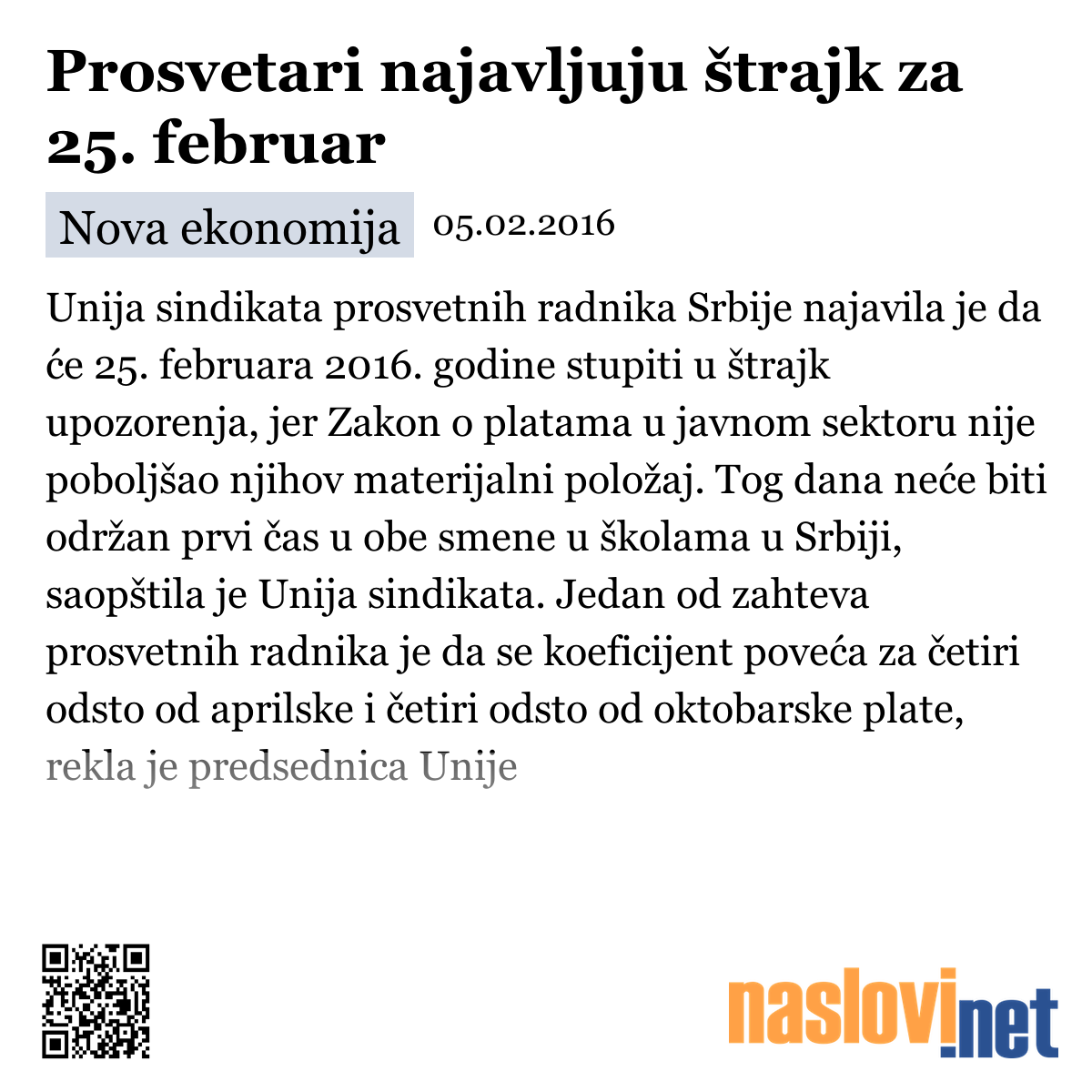 Prosvetari najavljuju štrajk za 25. februar

Nova ekonomija 05.02.2016

Unija sindikata prosvetnih radnika Srbije najavila je da će 25. februara 2016. godine stupiti u štrajk upozorenja, jer Zakon o platama u javnom sektoru nije poboljšao njihov materijalni položaj. Tog dana neće biti održan prvi čas u obe smene u školama u Srbiji, saopštila je Unija sindikata. Jedan od zahteva prosvetnih radnika je da se koeficijent poveća za četiri odsto od aprilske i četiri odsto od oktobarske plate, rekla je predsednica Unije

naslovi.net